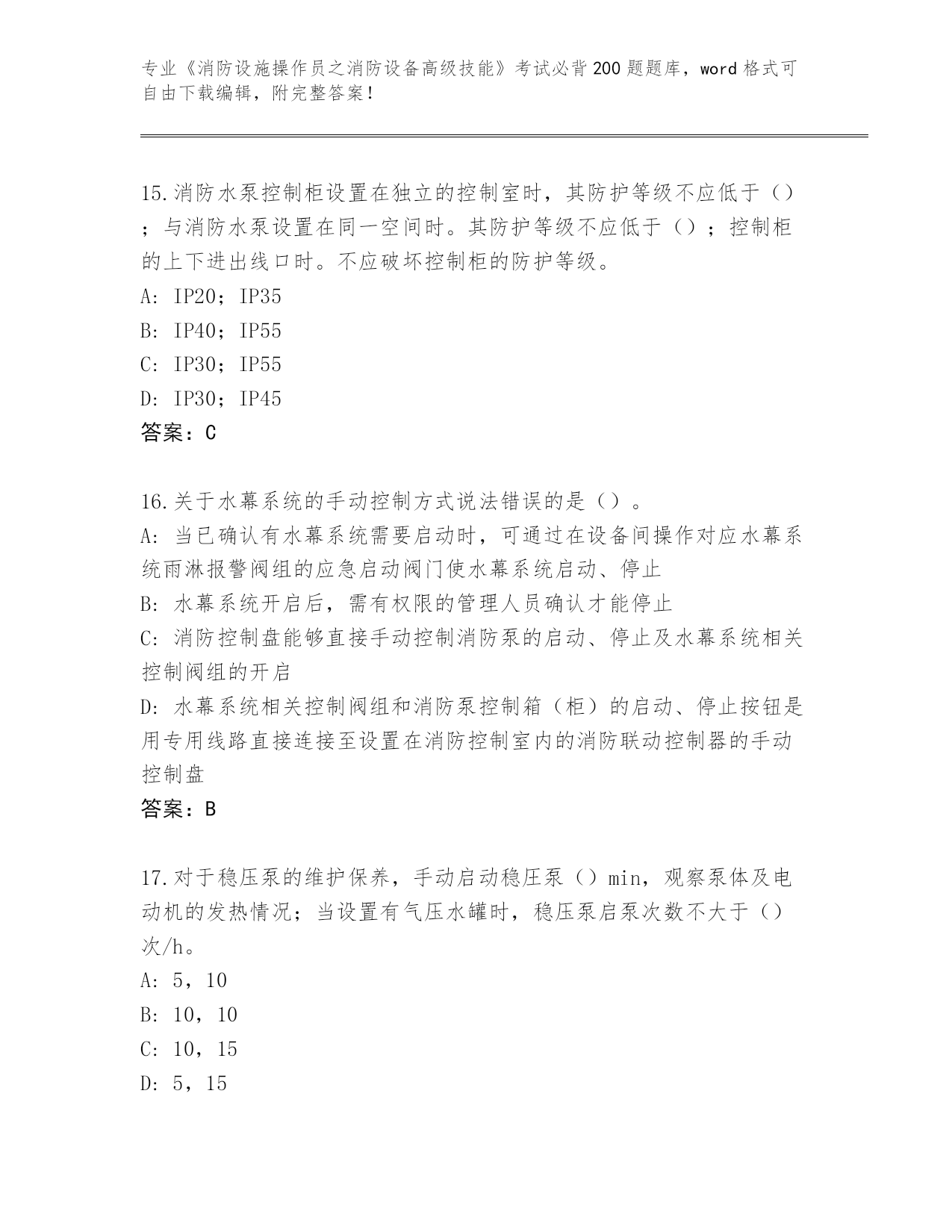 专业《消防设施操作员之消防设备高级技能》考试必背200题题库，word格式可自由下载编辑，附完整答案！

15.消防水泵控制柜设置在独立的控制室时，其防护等级不应低于（）；与消防水泵设置在同一空间时。其防护等级不应低于（）；控制柜的上下进出线口时。不应破坏控制柜的防护等级。

A: IP20；IP35

B: IP40；IP55

C: IP30；IP55

D: IP30；IP45

答案：C

16.关于水幕系统的手动控制方式说法错误的是（）。

A: 当已确认有水幕系统需要启动时，可通过在设备间操作对应水幕系统雨淋报警阀组的应急启动阀门使水幕系统启动、停止

B: 水幕系统开启后，需有权限的管理人员确认才能停止

C: 消防控制盘能够直接手动控制消防泵的启动、停止及水幕系统相关控制阀组的开启

D: 水幕系统相关控制阀组和消防泵控制箱（柜）的启动、停止按钮是用专用线路直接连接至设置在消防控制室内的消防联动控制器的手动控制盘

答案：B

17.对于稳压泵的维护保养，手动启动稳压泵（）min，观察泵体及电动机的发热情况；当设置有气压水罐时，稳压泵启泵次数不大于（）次/h。

A: 5，10

B: 10，10

C: 10，15

D: 5，15